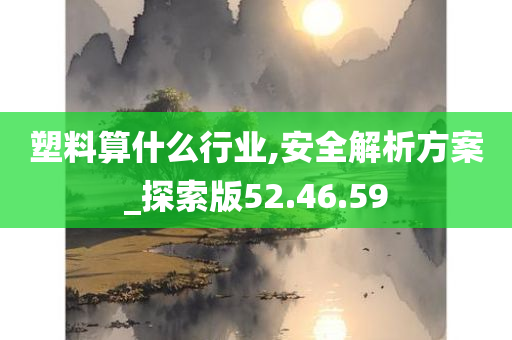 塑料算什么行业,安全解析方案_探索版52.46.59